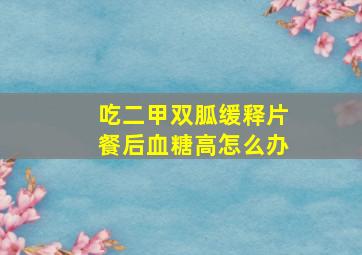 吃二甲双胍缓释片
餐后血糖高怎么办